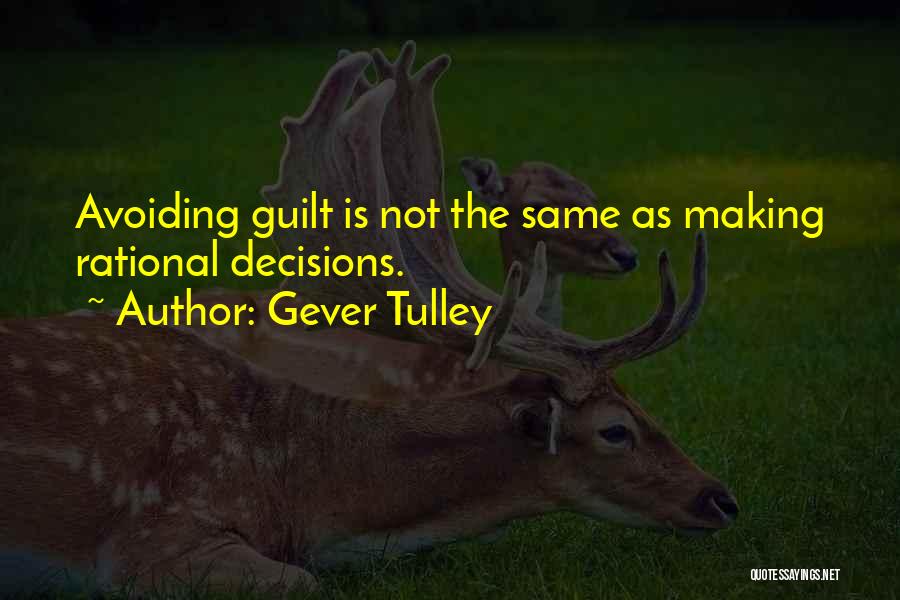 Avoiding guilt is not the same as making rational decisions.

~ Author: Gever Tulley

QUOTESSAYINGS.NET